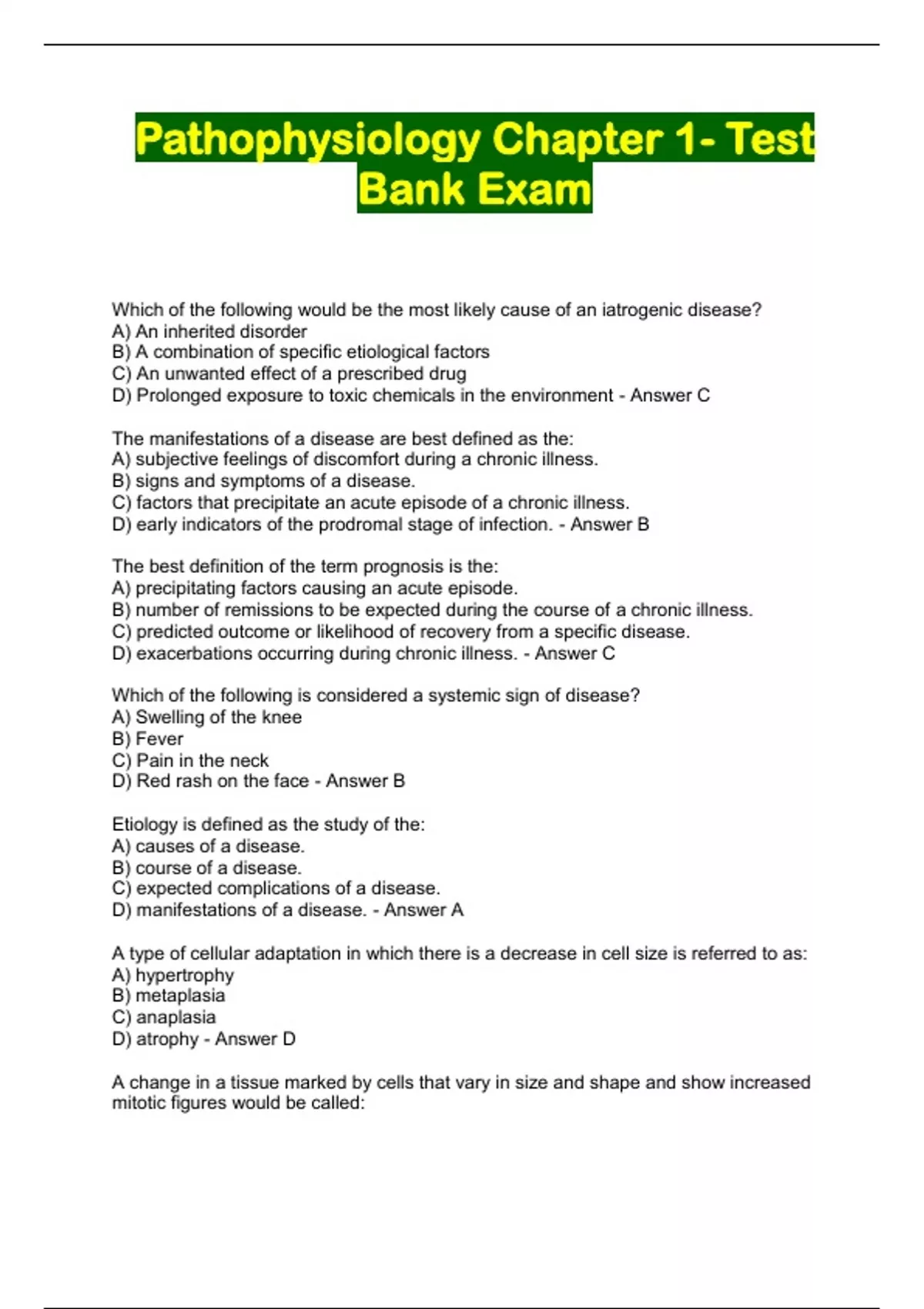 Pathophysiology Chapter 1- Test Bank Exam

Which of the following would be the most likely cause of an iatrogenic disease?
A) An inherited disorder
B) A combination of specific etiological factors
C) An unwanted effect of a prescribed drug
D) Prolonged exposure to toxic chemicals in the environment - Answer C

The manifestations of a disease are best defined as the:
A) subjective feelings of discomfort during a chronic illness.
B) signs and symptoms of a disease.
C) factors that precipitate an acute episode of a chronic illness.
D) early indicators of the prodromal stage of infection. - Answer B

The best definition of the term prognosis is the:
A) precipitating factors causing an acute episode.
B) number of remissions to be expected during the course of a chronic illness.
C) predicted outcome or likelihood of recovery from a specific disease.
D) exacerbations occurring during chronic illness. - Answer C

Which of the following is considered a systemic sign of disease?
A) Swelling of the knee
B) Fever
C) Pain in the neck
D) Red rash on the face - Answer B

Etiology is defined as the study of the:
A) causes of a disease.
B) course of a disease.
C) expected complications of a disease.
D) manifestations of a disease. - Answer A

A type of cellular adaptation in which there is a decrease in cell size is referred to as:
A) hypertrophy
B) metaplasia
C) anaplasia
D) atrophy - Answer D

A change in a tissue marked by cells that vary in size and shape and show increased mitotic figures would be called: